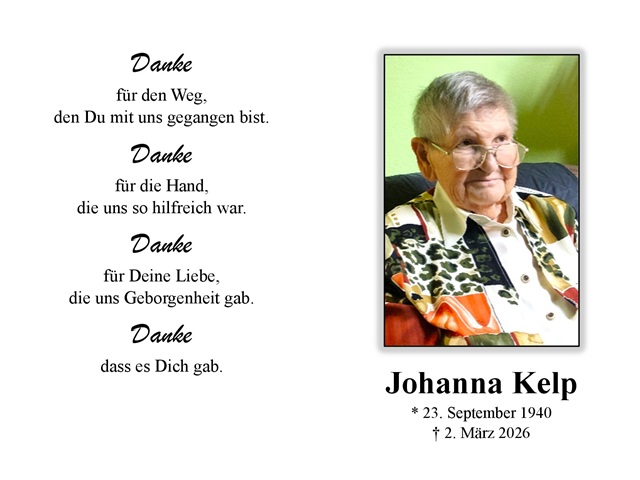 Danke
für den Weg,
den Du mit uns gegangen bist.

Danke
für die Hand,
die uns so hilfreich war.

Danke
für Deine Liebe,
die uns Geborgenheit gab.

Danke
dass es Dich gab.

Johanna Kelp
* 23. September 1940
† 2. März 2026